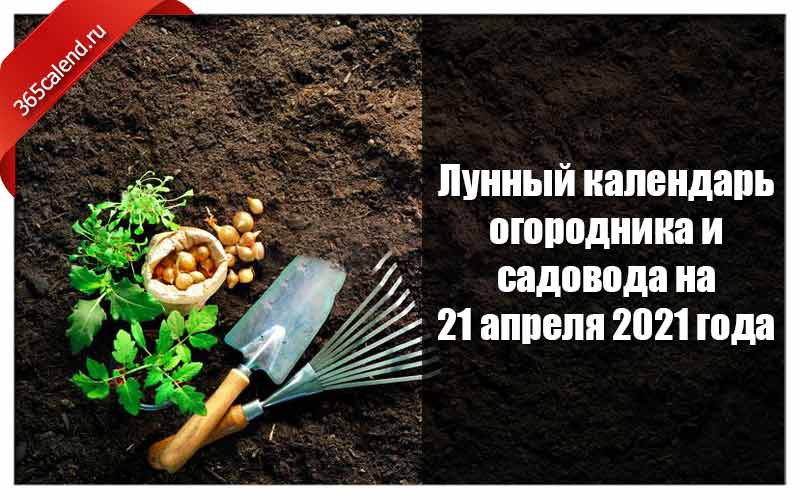 365calend.ru

Лунный календарь огородника и садовода на 21 апреля 2021 года